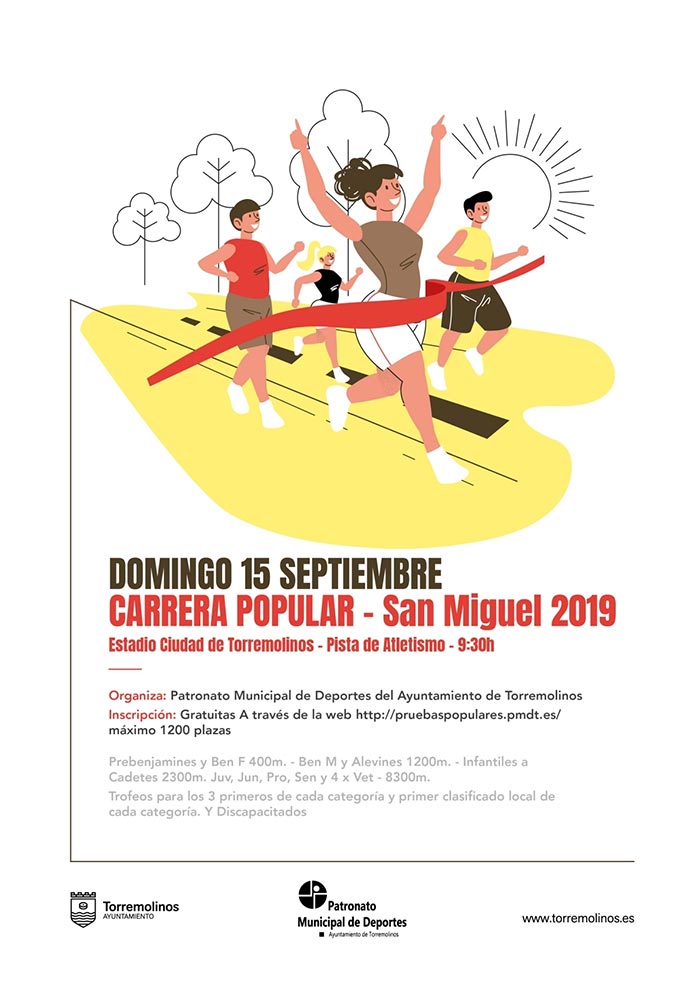 DOMINGO 15 SEPTIEMBRE
CARRERA POPULAR - San Miguel 2019
Estadio Ciudad de Torremolinos - Pista de Atletismo - 9:30h

Organiza: Patronato Municipal de Deportes del Ayuntamiento de Torremolinos
Inscripción: Gratuitas A través de la web http://pruebaspopulares.pmdt.es/ máximo 1200 plazas

Prebenjamines y Ben F 400m. - Ben M y Alevines 1200m. - Infantiles a Cadetes 2300m. Juv, Jun, Pro, Sen y 4 x Vet - 8300m.
Trofeos para los 3 primeros de cada categoría y primer clasificado local de cada categoría. Y Discapacitados

Torremolinos
AYUNTAMIENTO

Patronato
Municipal de Deportes
Ayuntamiento de Torremolinos

www.torremolinos.es